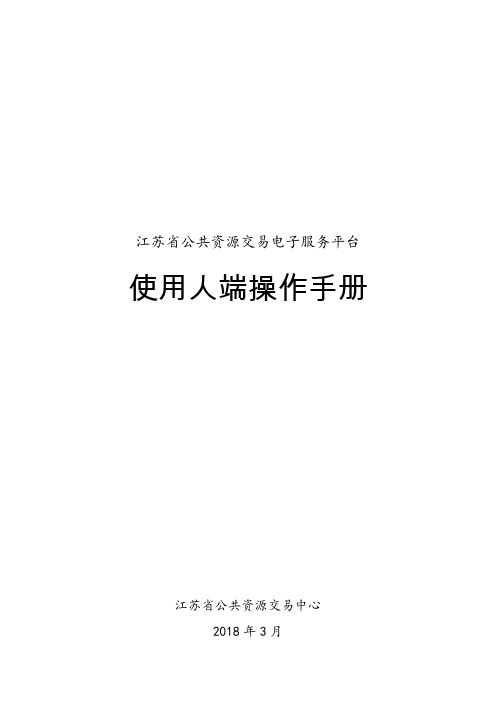 江苏省公共资源交易电子服务平台

使用人端操作手册

江苏省公共资源交易中心

2018 年 3 月